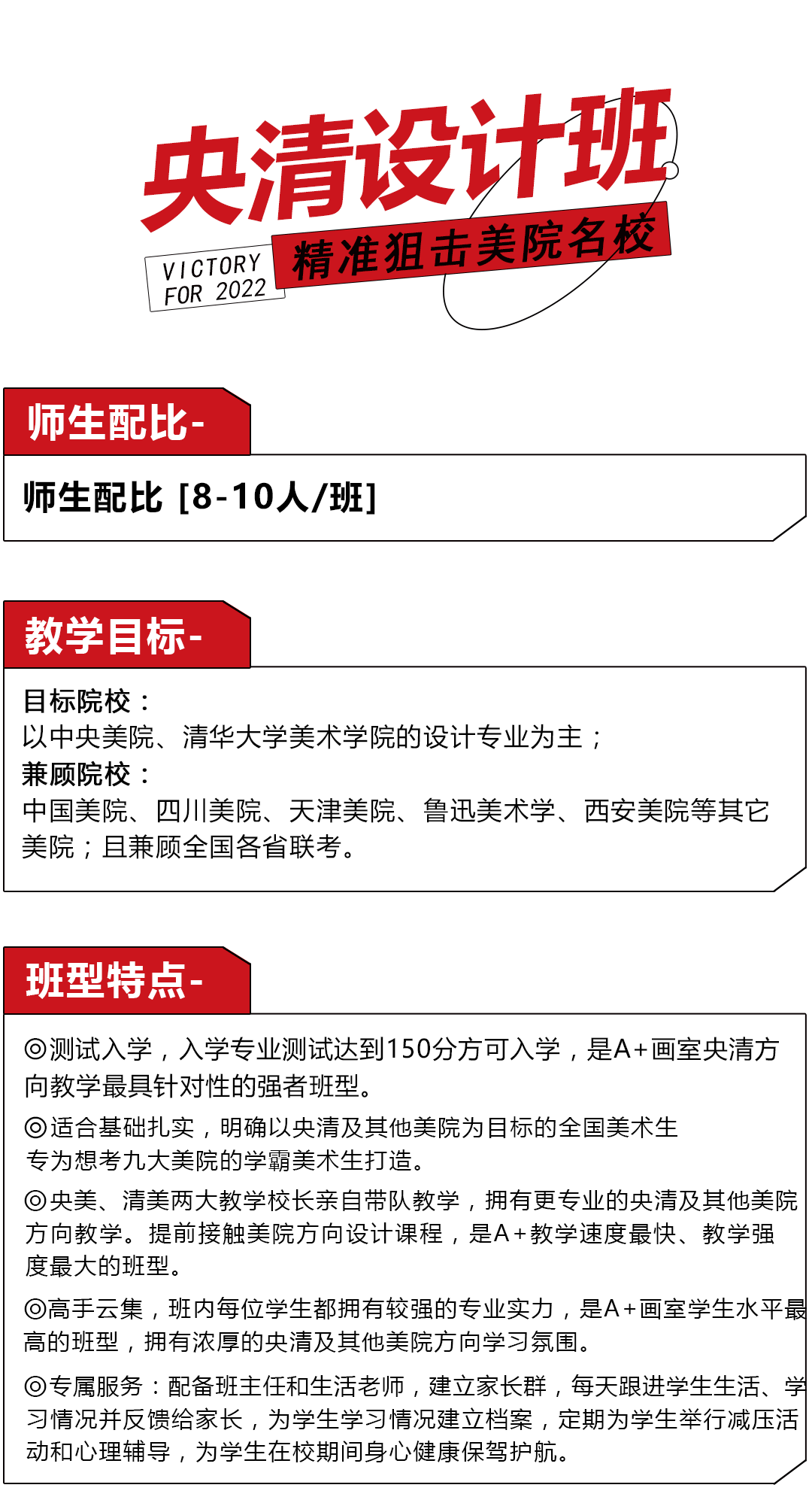 央清设计班

VICTORY FOR 2022

精准狙击美院名校

师生配比-

师生配比 [8-10人/班]

教学目标-

目标院校：
以中央美院、清华大学美术学院的设计专业为主；
兼顾院校：
中国美院、四川美院、天津美院、鲁迅美术学、西安美院等其它美院；且兼顾全国各省联考。

班型特点-

◎测试入学，入学专业测试达到150分方可入学，是A+画室央清方向教学最具针对性的强者班型。

◎适合基础扎实，明确以央清及其他美院为目标的全国美术生
专为想考九大美院的学霸美术生打造。

◎央美、清美两大教学校长亲自带队教学，拥有更专业的央清及其他美院方向教学。提前接触美院方向设计课程，是A+教学速度最快、教学强度最大的班型。

◎高手云集，班内每位学生都拥有较强的专业实力，是A+画室学生水平最高的班型，拥有浓厚的央清及其他美院方向学习氛围。

◎专属服务：配备班主任和生活老师，建立家长群，每天跟进学生生活、学习情况并反馈给家长，为学生学习情况建立档案，定期为学生举行减压活动和心理辅导，为学生在校期间身心健康保驾护航。